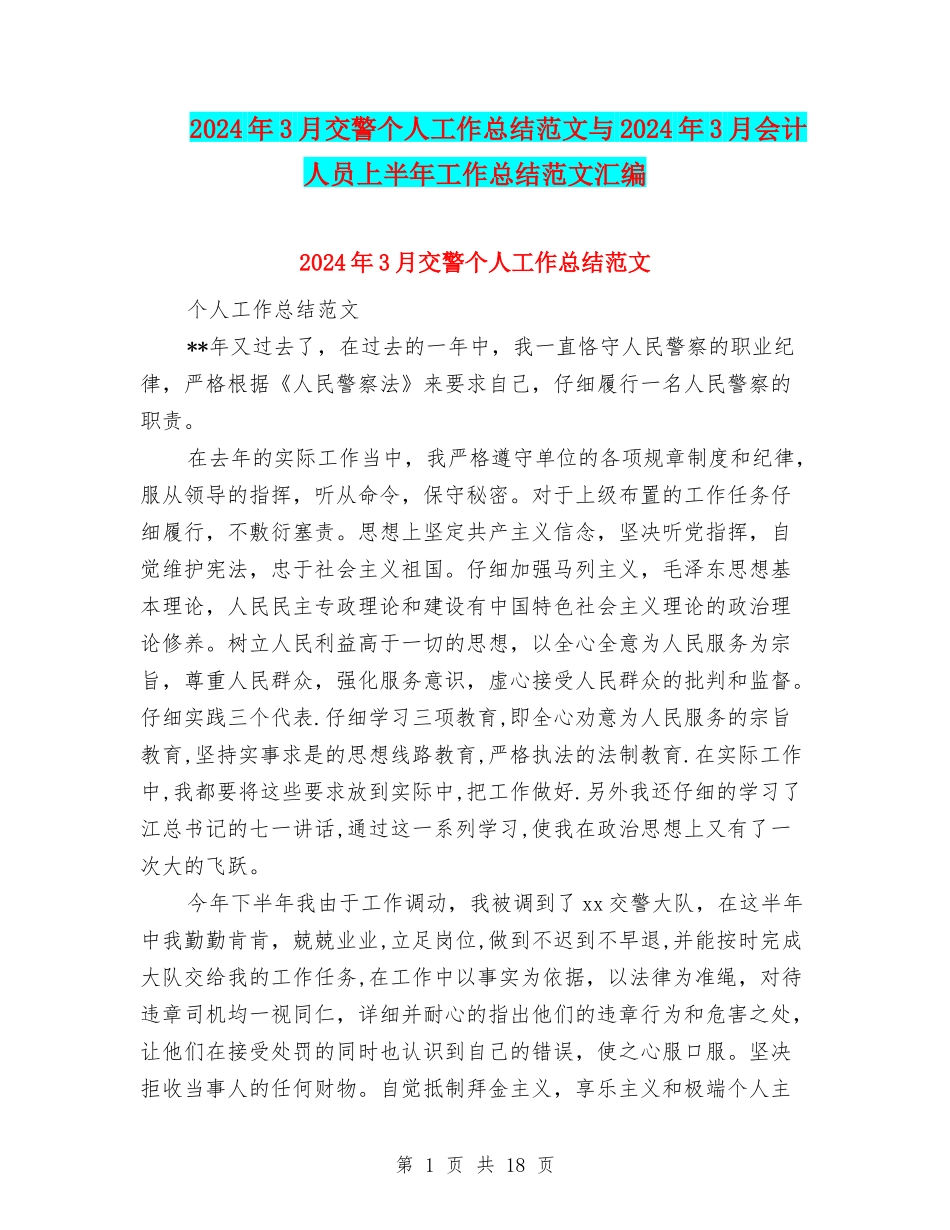 2024年3月交警个人工作总结范文与2024年3月会计人员上半年工作总结范文汇编

2024年3月交警个人工作总结范文

个人工作总结范文

**年又过去了，在过去的一年中，我一直恪守人民警察的职业纪律，严格根据《人民警察法》来要求自己，仔细履行一名人民警察的职责。

在去年的实际工作当中，我严格遵守单位的各项规章制度和纪律，服从领导的指挥，听从命令，保守秘密。对于上级布置的工作任务仔细履行，不敷衍塞责。思想上坚定共产主义信念，坚决听党指挥，自觉维护宪法，忠于社会主义祖国。仔细加强马列主义，毛泽东思想基本理论，人民民主专政理论和建设有中国特色社会主义理论的政治理论修养。树立人民利益高于一切的思想，以全心全意为人民服务为宗旨，尊重人民群众，强化服务意识，虚心接受人民群众的批判和监督。仔细实践三个代表.仔细学习三项教育,即全心劝意为人民服务的宗旨教育,坚持实事求是的思想线路教育,严格执法的法制教育.在实际工作中,我都要将这些要求放到实际中,把工作做好.另外我还仔细的学习了江总书记的七一讲话,通过这一系列学习,使我在政治思想上又有了一次大的飞跃。

今年下半年我由于工作调动，我被调到了xx交警大队，在这半年中我勤勤肯肯，兢兢业业,立足岗位,做到不迟到不早退,并能按时完成大队交给我的工作任务,在工作中以事实为依据，以法律为准绳，对待违章司机均一视同仁，详细并耐心的指出他们的违章行为和危害之处，让他们在接受处罚的同时也认识到自己的错误，使之心服口服。坚决拒收当事人的任何财物。自觉抵制拜金主义，享乐主义和极端个人主

第 1 页 共 18 页